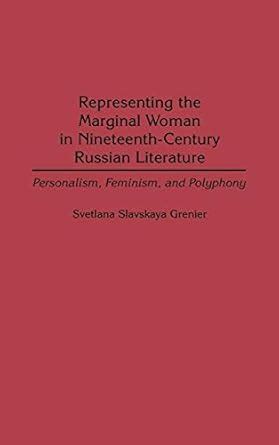 Representing the Marginal Woman in Nineteenth-Century Russian Literature

Personalism, Feminism, and Polyphony

Svetlana Slavskaya Grenier